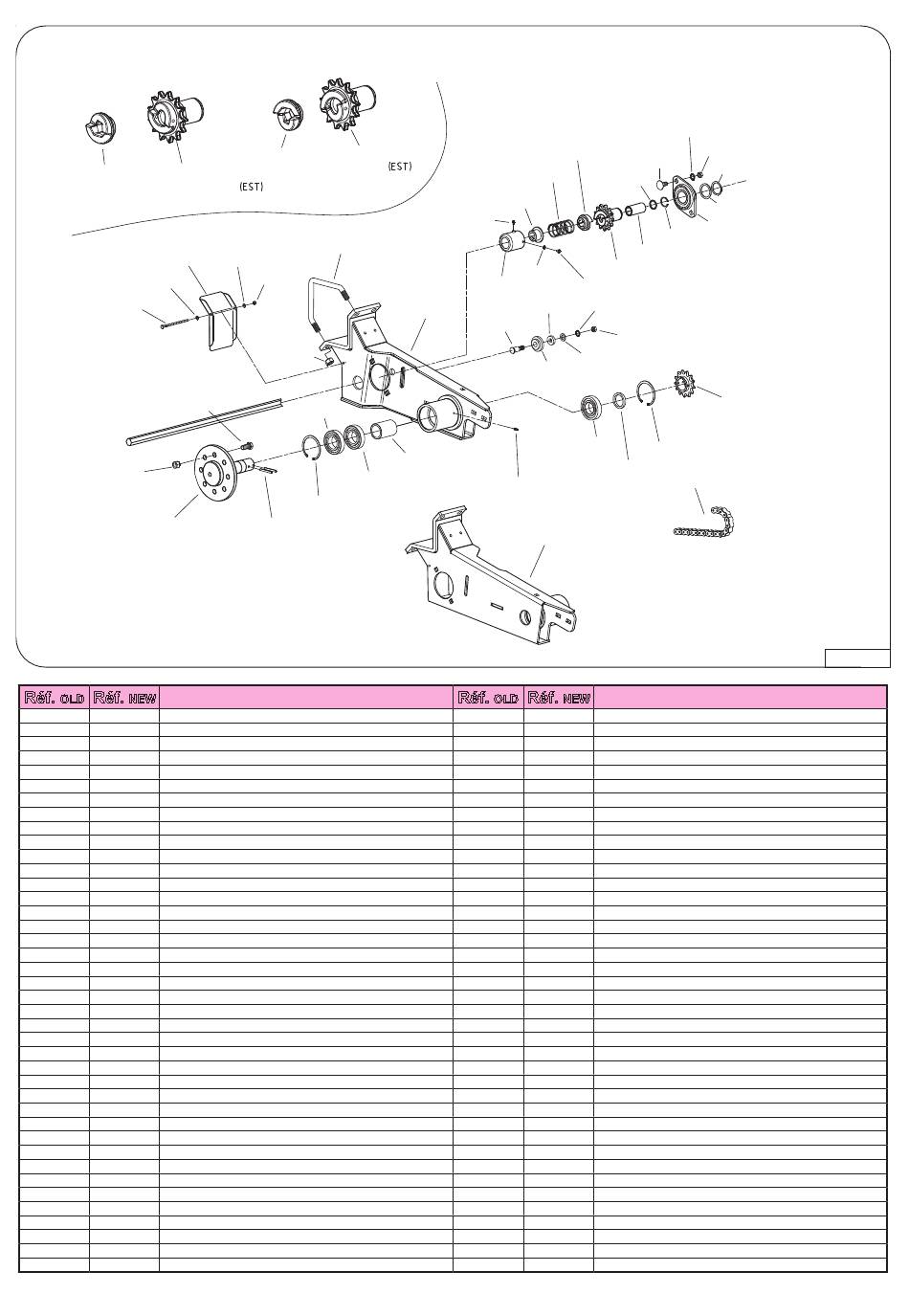 (EST)

(EST)

| Réf. OLD | Réf. NEW | | Réf. OLD | Réf. NEW | |
|---|---|---|---|---|---|